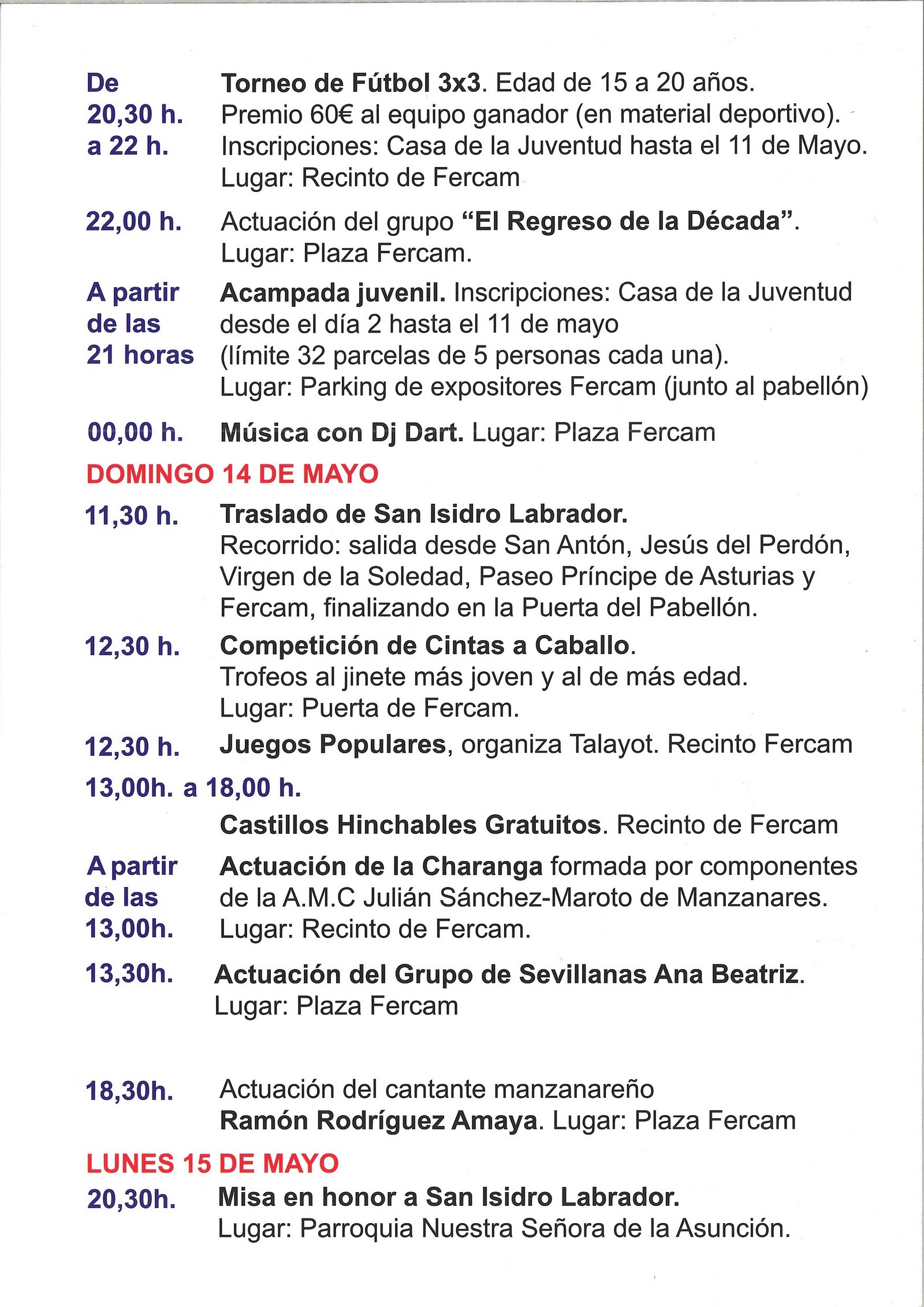 De 20,30 h. a 22 h.

Torneo de Fútbol 3x3. Edad de 15 a 20 años. Premio 60€ al equipo ganador (en material deportivo). Inscripciones: Casa de la Juventud hasta el 11 de Mayo. Lugar: Recinto de Fercam

22,00 h. Actuación del grupo "El Regreso de la Década". Lugar: Plaza Fercam.

A partir de las 21 horas

Acampada juvenil. Inscripciones: Casa de la Juventud desde el día 2 hasta el 11 de mayo (límite 32 parcelas de 5 personas cada una). Lugar: Parking de expositores Fercam (junto al pabellón)

00,00 h. Música con Dj Dart. Lugar: Plaza Fercam

DOMINGO 14 DE MAYO

11,30 h. Traslado de San Isidro Labrador. Recorrido: salida desde San Antón, Jesús del Perdón, Virgen de la Soledad, Paseo Príncipe de Asturias y Fercam, finalizando en la Puerta del Pabellón.

12,30 h. Competición de Cintas a Caballo. Trofeos al jinete más joven y al de más edad. Lugar: Puerta de Fercam.

12,30 h. Juegos Populares, organiza Talayot. Recinto Fercam

13,00h. a 18,00 h.

Castillos Hinchables Gratuitos. Recinto de Fercam

A partir de las 13,00h.

Actuación de la Charanga formada por componentes de la A.M.C Julián Sánchez-Maroto de Manzanares. Lugar: Recinto de Fercam.

13,30h. Actuación del Grupo de Sevillanas Ana Beatriz. Lugar: Plaza Fercam

18,30h. Actuación del cantante manzanareño Ramón Rodríguez Amaya. Lugar: Plaza Fercam

LUNES 15 DE MAYO

20,30h. Misa en honor a San Isidro Labrador. Lugar: Parroquia Nuestra Señora de la Asunción.